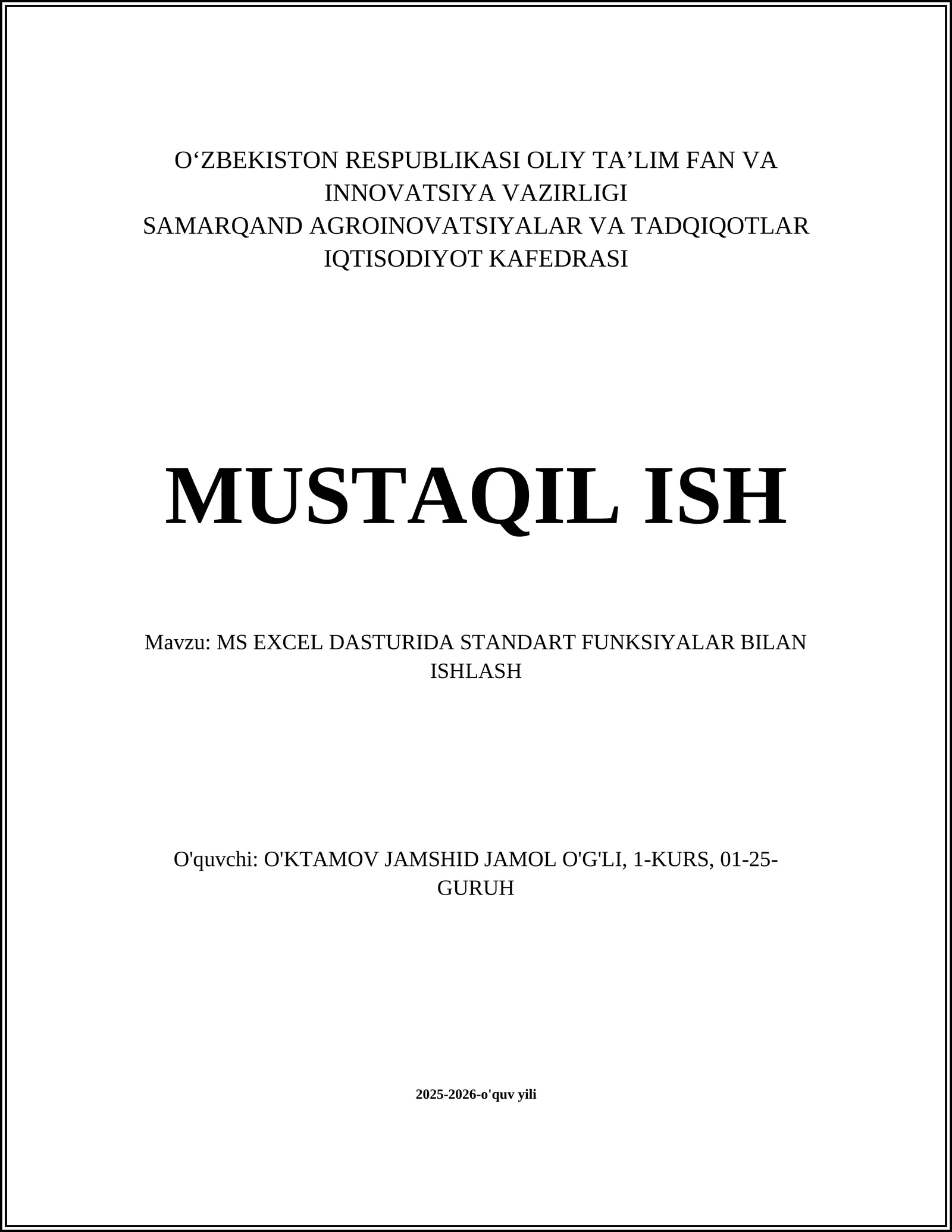 O‘ZBEKISTON RESPUBLIKASI OLIY TA’LIM FAN VA INNOVATSIYA VAZIRLIGI
SAMARQAND AGROINOVATSIYALAR VA TADQIQOTLAR IQTISODIYOT KAFEDRASI

MUSTAQIL ISH

Mavzu: MS EXCEL DASTURIDA STANDART FUNKSIYALAR BILAN ISHLASH

O'quvchi: O'KTAMOV JAMSHID JAMOL O'G'LI, 1-KURS, 01-25-GURUH

2025-2026-o'quv yili